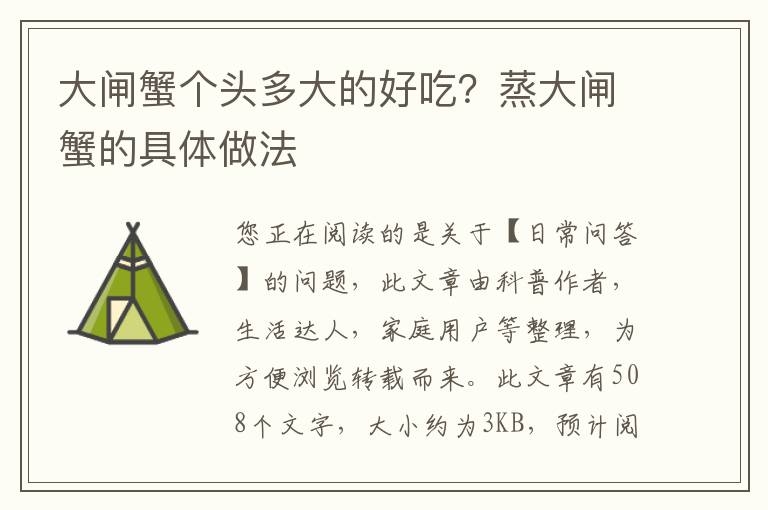 大闸蟹个头多大的好吃？蒸大闸蟹的具体做法

您正在阅读的是关于【日常问答】的问题，此文章由科普作者，生活达人，家庭用户等整理，为方便浏览转载而来。此文章有508个文字，大小约为3KB，预计阅